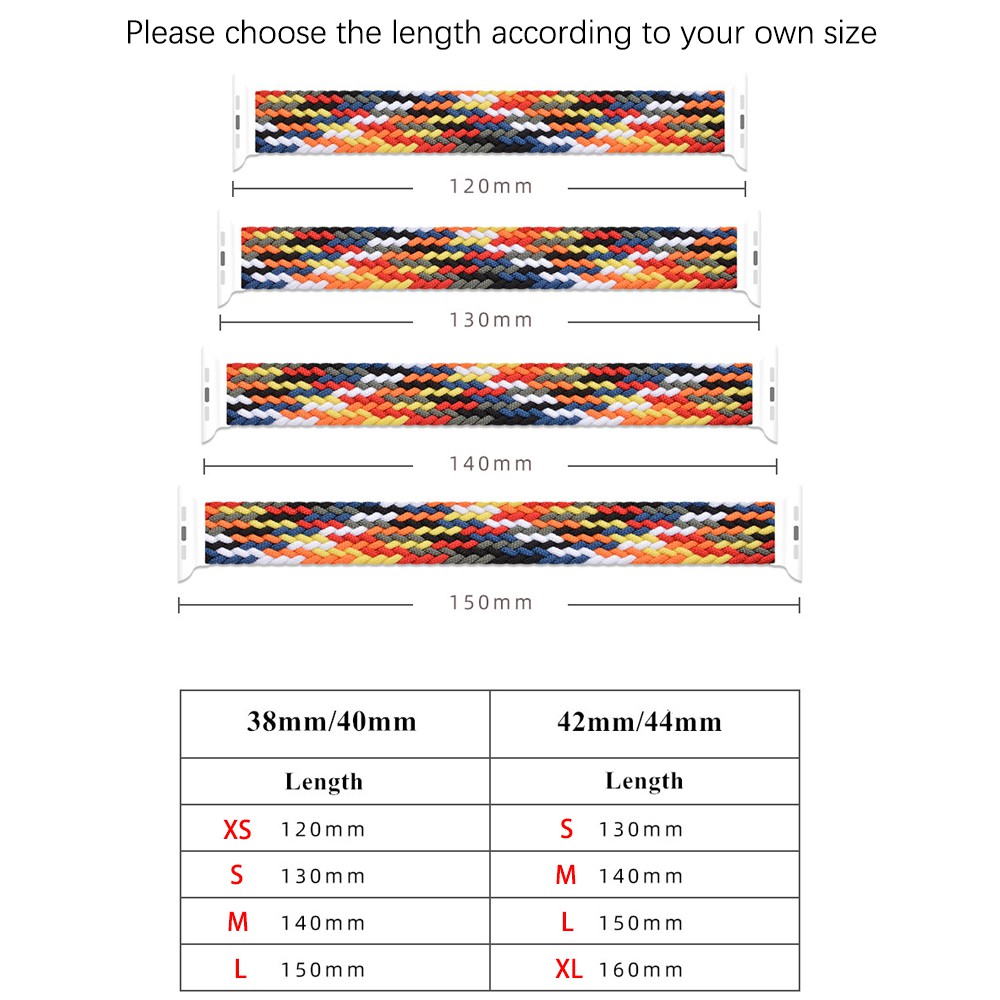 Please choose the length according to your own size

120mm

130mm

140mm

150mm

| 38mm/40mm | 42mm/44mm |
|---|---|
| Length | Length |
| XS 120mm | S 130mm |
| S 130mm | M 140mm |
| M 140mm | L 150mm |
| L 150mm | XL 160mm |